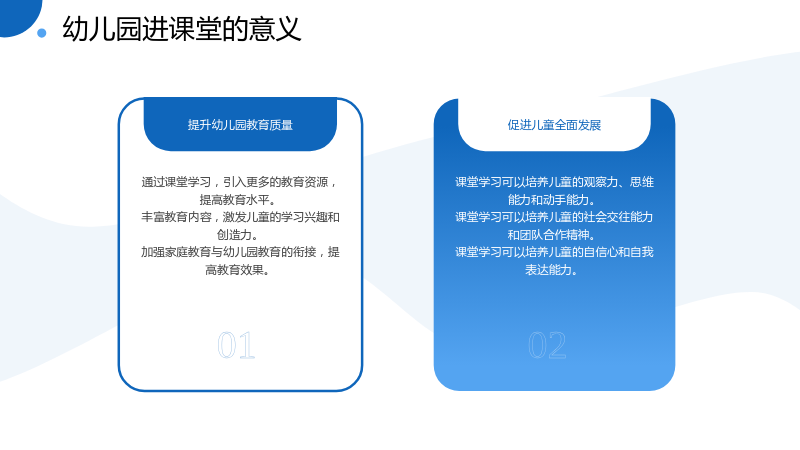 幼儿园进课堂的意义

提升幼儿园教育质量

通过课堂学习，引入更多的教育资源，提高教育水平。
丰富教育内容，激发儿童的学习兴趣和创造力。
加强家庭教育与幼儿园教育的衔接，提高教育效果。

01

促进儿童全面发展

课堂学习可以培养儿童的观察力、思维能力和动手能力。
课堂学习可以培养儿童的社会交往能力和团队合作精神。
课堂学习可以培养儿童的自信心和自我表达能力。

02